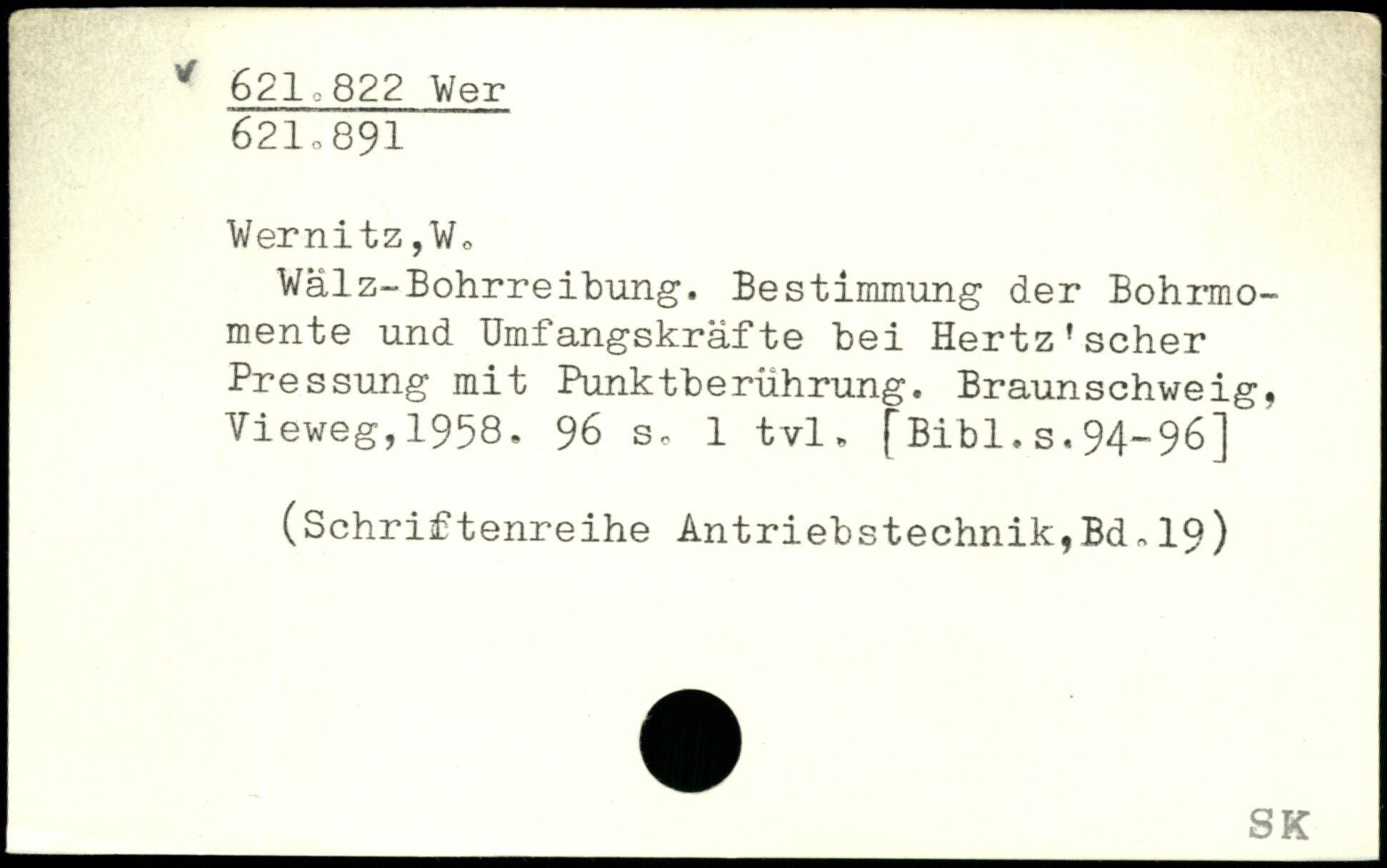 ✓ 621.822 Wer
621.891

Wernitz,W.

Wälz-Bohrreibung. Bestimmung der Bohrmomente und Umfangskräfte bei Hertz'scher Pressung mit Punktberührung. Braunschweig, Vieweg,1958. 96 s. 1 tvl. [Bibl.s.94-96]

(Schriftenreihe Antriebstechnik,Bd.19)

SK